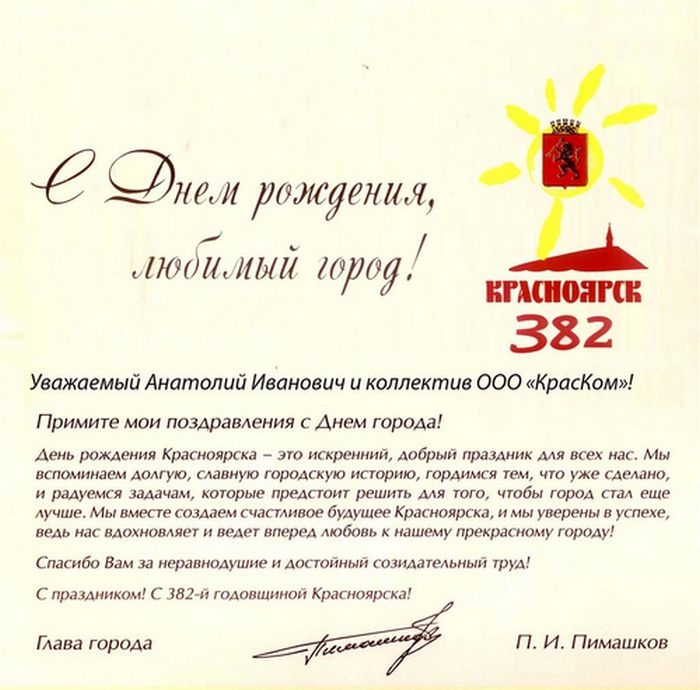 С Днем рождения,
любимый город!

КРАСНОЯРСК
382

Уважаемый Анатолий Иванович и коллектив ООО «КрасКом»!

Примите мои поздравления с Днем города!

День рождения Красноярска – это искренний, добрый праздник для всех нас. Мы вспоминаем долгую, славную городскую историю, гордимся тем, что уже сделано, и радуемся задачам, которые предстоит решить для того, чтобы город стал еще лучше. Мы вместе создаем счастливое будущее Красноярска, и мы уверены в успехе, ведь нас вдохновляет и ведет вперед любовь к нашему прекрасному городу!

Спасибо Вам за неравнодушие и достойный созидательный труд!

С праздником! С 382-й годовщиной Красноярска!

Глава города

П. И. Пимашков